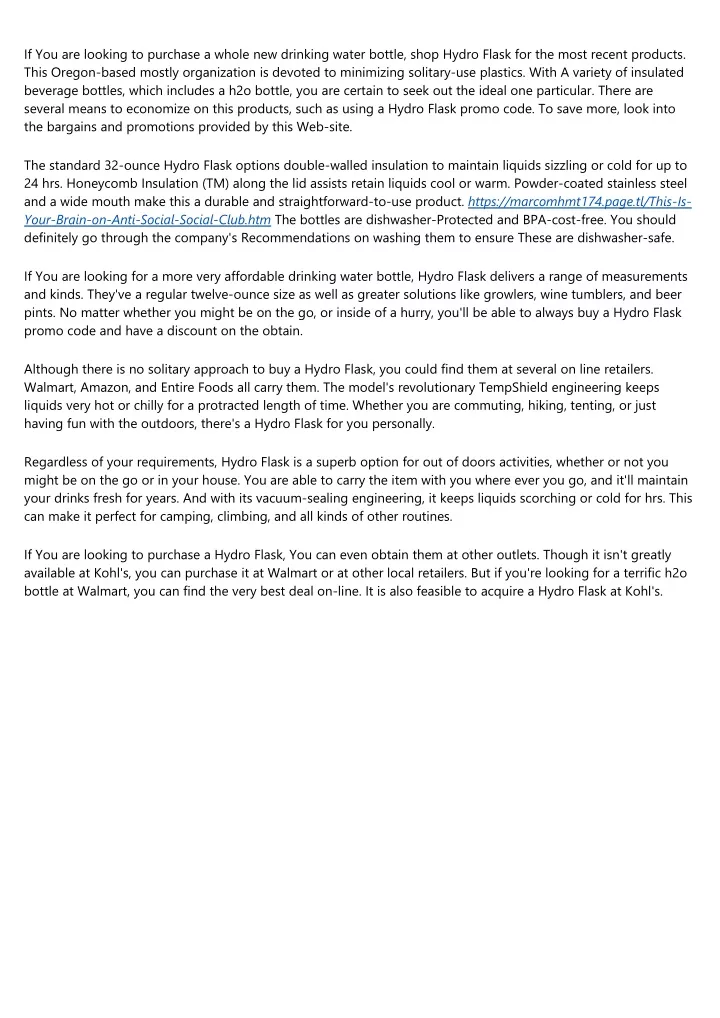 If You are looking to purchase a whole new drinking water bottle, shop Hydro Flask for the most recent products. This Oregon-based mostly organization is devoted to minimizing solitary-use plastics. With A variety of insulated beverage bottles, which includes a h2o bottle, you are certain to seek out the ideal one particular. There are several means to economize on this products, such as using a Hydro Flask promo code. To save more, look into the bargains and promotions provided by this Web-site.

The standard 32-ounce Hydro Flask options double-walled insulation to maintain liquids sizzling or cold for up to 24 hrs. Honeycomb Insulation (TM) along the lid assists retain liquids cool or warm. Powder-coated stainless steel and a wide mouth make this a durable and straightforward-to-use product. https://marcomhmt174.page.tl/This-Is-Your-Brain-on-Anti-Social-Social-Club.htm The bottles are dishwasher-Protected and BPA-cost-free. You should definitely go through the company's Recommendations on washing them to ensure These are dishwasher-safe.

If You are looking for a more very affordable drinking water bottle, Hydro Flask delivers a range of measurements and kinds. They've a regular twelve-ounce size as well as greater solutions like growlers, wine tumblers, and beer pints. No matter whether you might be on the go, or inside of a hurry, you'll be able to always buy a Hydro Flask promo code and have a discount on the obtain.

Although there is no solitary approach to buy a Hydro Flask, you could find them at several on line retailers. Walmart, Amazon, and Entire Foods all carry them. The model's revolutionary TempShield engineering keeps liquids very hot or chilly for a protracted length of time. Whether you are commuting, hiking, tenting, or just having fun with the outdoors, there's a Hydro Flask for you personally.

Regardless of your requirements, Hydro Flask is a superb option for out of doors activities, whether or not you might be on the go or in your house. You are able to carry the item with you where ever you go, and it'll maintain your drinks fresh for years. And with its vacuum-sealing engineering, it keeps liquids scorching or cold for hrs. This can make it perfect for camping, climbing, and all kinds of other routines.

If You are looking to purchase a Hydro Flask, You can even obtain them at other outlets. Though it isn't greatly available at Kohl's, you can purchase it at Walmart or at other local retailers. But if you're looking for a terrific h2o bottle at Walmart, you can find the very best deal on-line. It is also feasible to acquire a Hydro Flask at Kohl's.